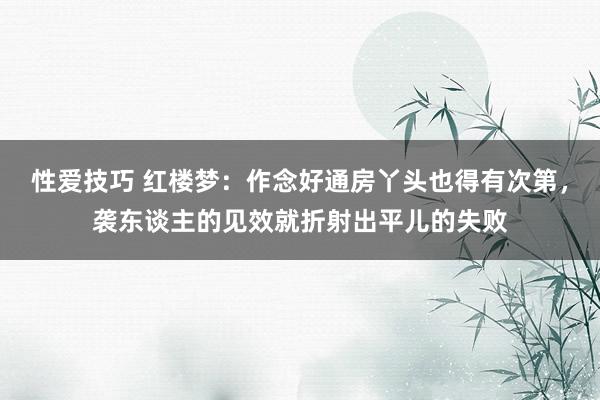 性爱技巧 红楼梦：作念好通房丫头也得有次第，袭东谈主的见效就折射出平儿的失败